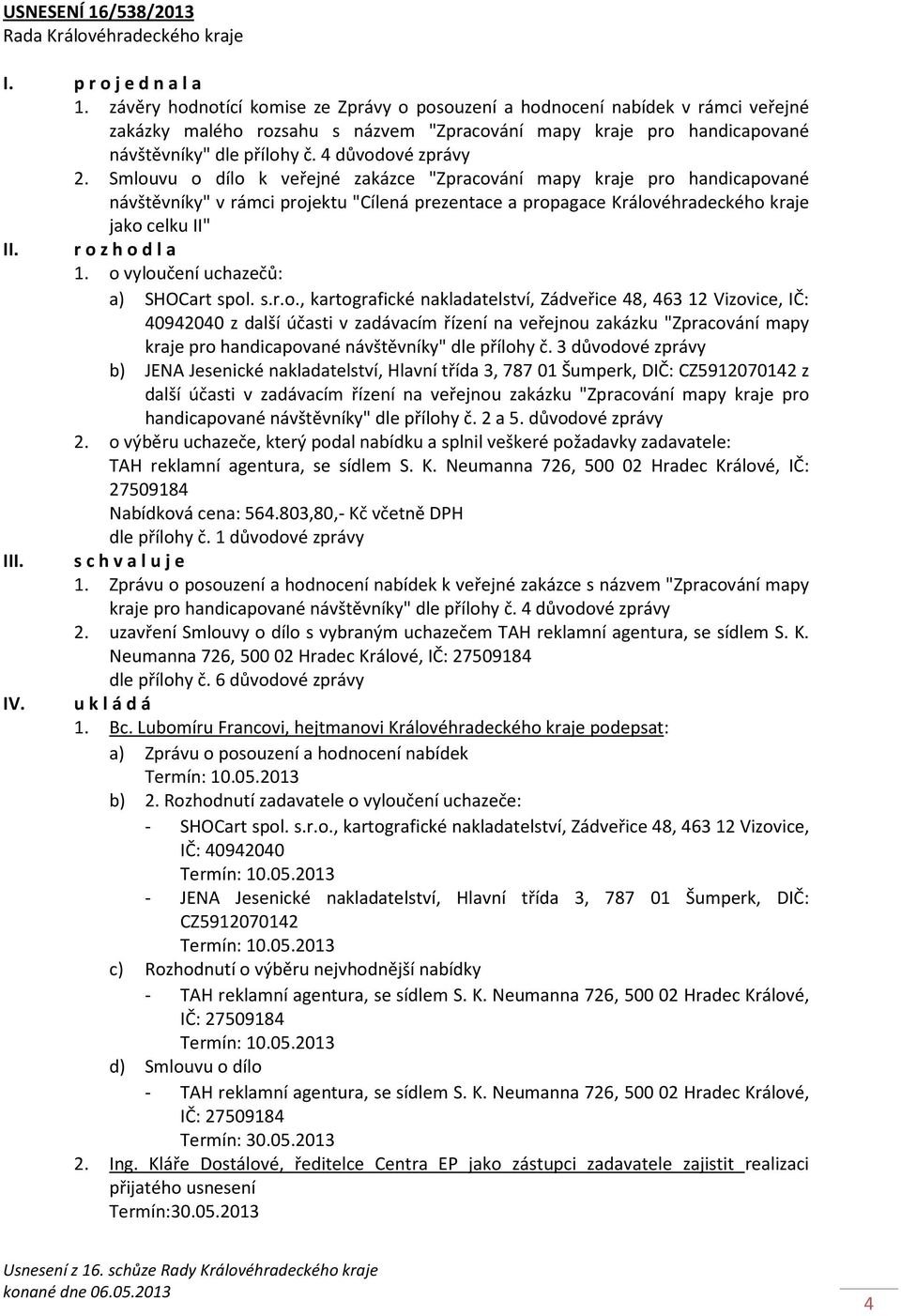 USNESENÍ 16/538/2013
Rada Královéhradeckého kraje

I. p r o j e d n a l a

1. závěry hodnotící komise ze Zprávy o posouzení a hodnocení nabídek v rámci veřejné zakázky malého rozsahu s názvem "Zpracování mapy kraje pro handicapované návštěvníky" dle přílohy č. 4 důvodové zprávy

2. Smlouvu o dílo k veřejné zakázce "Zpracování mapy kraje pro handicapované návštěvníky" v rámci projektu "Cílená prezentace a propagace Královéhradeckého kraje jako celku II"

II. r o z h o d l a

1. o vyloučení uchazečů:

a) SHOCart spol. s.r.o., kartografické nakladatelství, Zádveřice 48, 463 12 Vizovice, IČ: 40942040 z další účasti v zadávacím řízení na veřejnou zakázku "Zpracování mapy kraje pro handicapované návštěvníky" dle přílohy č. 3 důvodové zprávy

b) JENA Jesenické nakladatelství, Hlavní třída 3, 787 01 Šumperk, DIČ: CZ5912070142 z další účasti v zadávacím řízení na veřejnou zakázku "Zpracování mapy kraje pro handicapované návštěvníky" dle přílohy č. 2 a 5. důvodové zprávy

2. o výběru uchazeče, který podal nabídku a splnil veškeré požadavky zadavatele:
TAH reklamní agentura, se sídlem S. K. Neumanna 726, 500 02 Hradec Králové, IČ: 27509184
Nabídková cena: 564.803,80,- Kč včetně DPH
dle přílohy č. 1 důvodové zprávy

III. s c h v a l u j e

1. Zprávu o posouzení a hodnocení nabídek k veřejné zakázce s názvem "Zpracování mapy kraje pro handicapované návštěvníky" dle přílohy č. 4 důvodové zprávy

2. uzavření Smlouvy o dílo s vybraným uchazečem TAH reklamní agentura, se sídlem S. K. Neumanna 726, 500 02 Hradec Králové, IČ: 27509184
dle přílohy č. 6 důvodové zprávy

IV. u k l á d á

1. Bc. Lubomíru Francovi, hejtmanovi Královéhradeckého kraje podepsat:

a) Zprávu o posouzení a hodnocení nabídek
Termín: 10.05.2013

b) 2. Rozhodnutí zadavatele o vyloučení uchazeče:
- SHOCart spol. s.r.o., kartografické nakladatelství, Zádveřice 48, 463 12 Vizovice, IČ: 40942040
Termín: 10.05.2013
- JENA Jesenické nakladatelství, Hlavní třída 3, 787 01 Šumperk, DIČ: CZ5912070142
Termín: 10.05.2013

c) Rozhodnutí o výběru nejvhodnější nabídky
- TAH reklamní agentura, se sídlem S. K. Neumanna 726, 500 02 Hradec Králové, IČ: 27509184
Termín: 10.05.2013

d) Smlouvu o dílo
- TAH reklamní agentura, se sídlem S. K. Neumanna 726, 500 02 Hradec Králové, IČ: 27509184
Termín: 30.05.2013

2. Ing. Kláře Dostálové, ředitelce Centra EP jako zástupci zadavatele zajistit realizaci přijatého usnesení
Termín:30.05.2013

Usnesení z 16. schůze Rady Královéhradeckého kraje
konané dne 06.05.2013

4